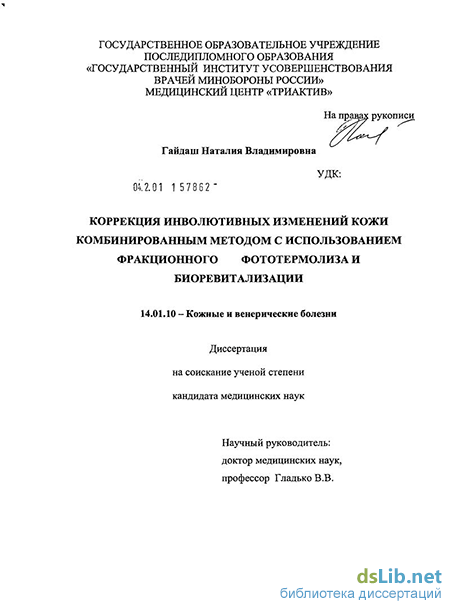 ГОСУДАРСТВЕННОЕ ОБРАЗОВАТЕЛЬНОЕ УЧРЕЖДЕНИЕ
ПОСЛЕДИПЛОМНОГО ОБРАЗОВАНИЯ
«ГОСУДАРСТВЕННЫЙ ИНСТИТУТ УСОВЕРШЕНСТВОВАНИЯ
ВРАЧЕЙ МИНОБОРОНЫ РОССИИ»
МЕДИЦИНСКИЙ ЦЕНТР «ТРИАКТИВ»

На правах рукописи

Гайдаш Наталия Владимировна

УДК:

04.2.01 157862

КОРРЕКЦИЯ ИНВОЛЮТИВНЫХ ИЗМЕНЕНИЙ КОЖИ КОМБИНИРОВАННЫМ МЕТОДОМ С ИСПОЛЬЗОВАНИЕМ ФРАКЦИОННОГО ФОТОТЕРМОЛИЗА И БИОРЕВИТАЛИЗАЦИИ

14.01.10 – Кожные и венерические болезни

Диссертация

на соискание ученой степени

кандидата медицинских наук

Научный руководитель:
доктор медицинских наук,
профессор Гладько В.В.

dsLib.net
библиотека диссертаций